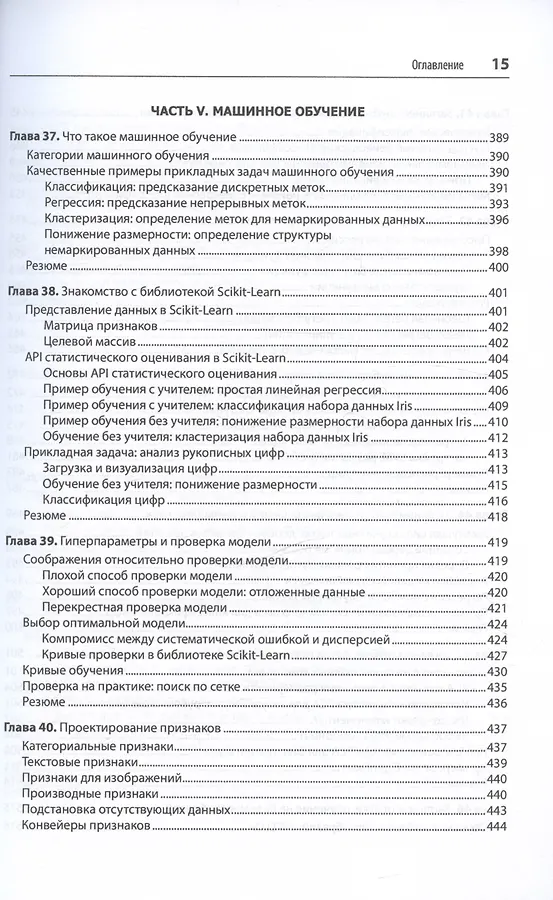 Оглавление 15

ЧАСТЬ V. МАШИННОЕ ОБУЧЕНИЕ

Глава 37. Что такое машинное обучение 389
Категории машинного обучения 390
Качественные примеры прикладных задач машинного обучения 390
Классификация: предсказание дискретных меток 391
Регрессия: предсказание непрерывных меток 393
Кластеризация: определение меток для немаркированных данных 396
Понижение размерности: определение структуры немаркированных данных 398
Резюме 400

Глава 38. Знакомство с библиотекой Scikit-Learn 401
Представление данных в Scikit-Learn 401
Матрица признаков 402
Целевой массив 402
API статистического оценивания в Scikit-Learn 404
Основы API статистического оценивания 405
Пример обучения с учителем: простая линейная регрессия 406
Пример обучения с учителем: классификация набора данных Iris 409
Пример обучения без учителя: понижение размерности набора данных Iris 410
Обучение без учителя: кластеризация набора данных Iris 412
Прикладная задача: анализ рукописных цифр 413
Загрузка и визуализация цифр 413
Обучение без учителя: понижение размерности 415
Классификация цифр 416
Резюме 418

Глава 39. Гиперпараметры и проверка модели 419
Соображения относительно проверки модели 419
Плохой способ проверки модели 420
Хороший способ проверки модели: отложенные данные 420
Перекрестная проверка модели 421
Выбор оптимальной модели 424
Компромисс между систематической ошибкой и дисперсией 424
Кривые проверки в библиотеке Scikit-Learn 427
Кривые обучения 430
Проверка на практике: поиск по сетке 435
Резюме 436

Глава 40. Проектирование признаков 437
Категориальные признаки 437
Текстовые признаки 439
Признаки для изображений 440
Производные признаки 440
Подстановка отсутствующих данных 443
Конвейеры признаков 444